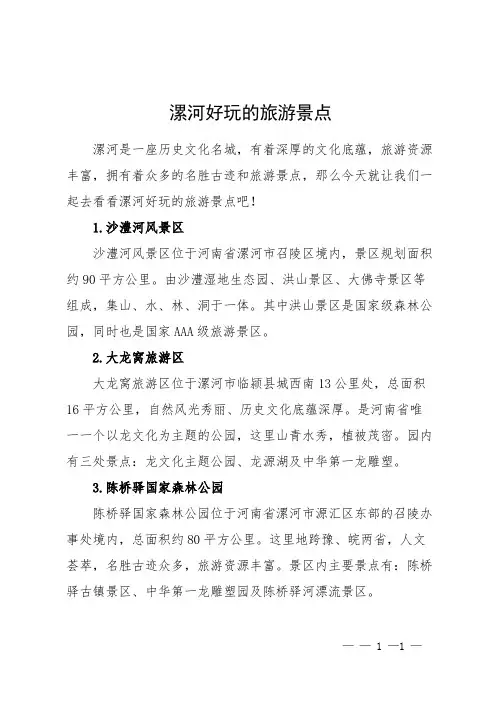 漯河好玩的旅游景点

漯河是一座历史文化名城，有着深厚的文化底蕴，旅游资源丰富，拥有着众多的名胜古迹和旅游景点，那么今天就让我们一起去看看漯河好玩的旅游景点吧！

1.沙澧河风景区

沙澧河风景区位于河南省漯河市召陵区境内，景区规划面积约90平方公里。由沙澧湿地生态园、洪山景区、大佛寺景区等组成，集山、水、林、洞于一体。其中洪山景区是国家级森林公园，同时也是国家AAA级旅游景区。

2.大龙窝旅游区

大龙窝旅游区位于漯河市临颍县城西南13公里处，总面积16平方公里，自然风光秀丽、历史文化底蕴深厚。是河南省唯一一个以龙文化为主题的公园，这里山青水秀，植被茂密。园内有三处景点：龙文化主题公园、龙源湖及中华第一龙雕塑。

3.陈桥驿国家森林公园

陈桥驿国家森林公园位于河南省漯河市源汇区东部的召陵办事处境内，总面积约80平方公里。这里地跨豫、皖两省，人文荟萃，名胜古迹众多，旅游资源丰富。景区内主要景点有：陈桥驿古镇景区、中华第一龙雕塑园及陈桥驿河漂流景区。

— — 1 —1 —